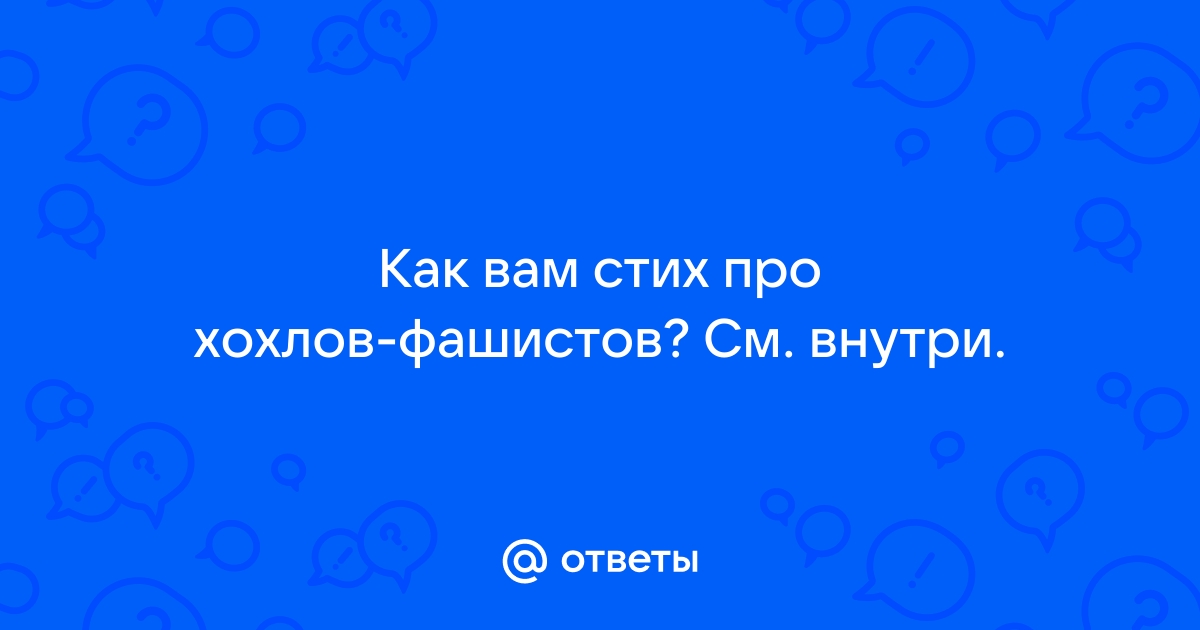 Как вам стих про хохлов-фашистов? См. внутри.

@ ответы